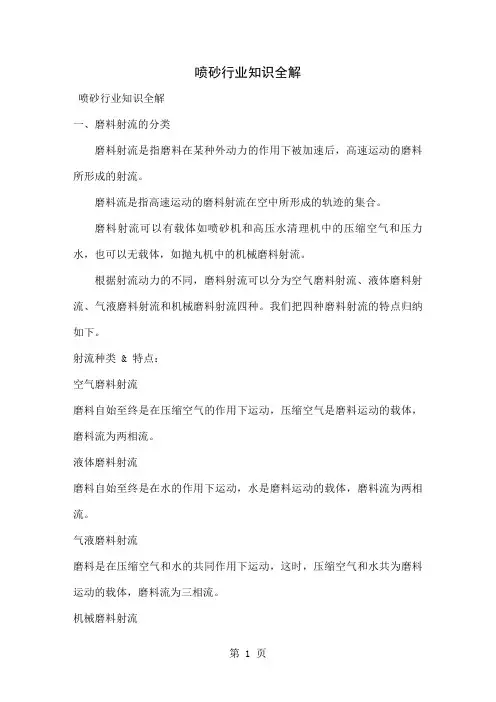 喷砂行业知识全解

喷砂行业知识全解

一、磨料射流的分类

磨料射流是指磨料在某种外动力的作用下被加速后，高速运动的磨料所形成的射流。

磨料流是指高速运动的磨料射流在空中所形成的轨迹的集合。

磨料射流可以有载体如喷砂机和高压水清理机中的压缩空气和压力水，也可以无载体，如抛丸机中的机械磨料射流。

根据射流动力的不同，磨料射流可以分为空气磨料射流、液体磨料射流、气液磨料射流和机械磨料射流四种。我们把四种磨料射流的特点归纳如下。

射流种类 & 特点：

空气磨料射流

磨料自始至终是在压缩空气的作用下运动，压缩空气是磨料运动的载体，磨料流为两相流。

液体磨料射流

磨料自始至终是在水的作用下运动，水是磨料运动的载体，磨料流为两相流。

气液磨料射流

磨料是在压缩空气和水的共同作用下运动，这时，压缩空气和水共为磨料运动的载体，磨料流为三相流。

机械磨料射流

第 1 页